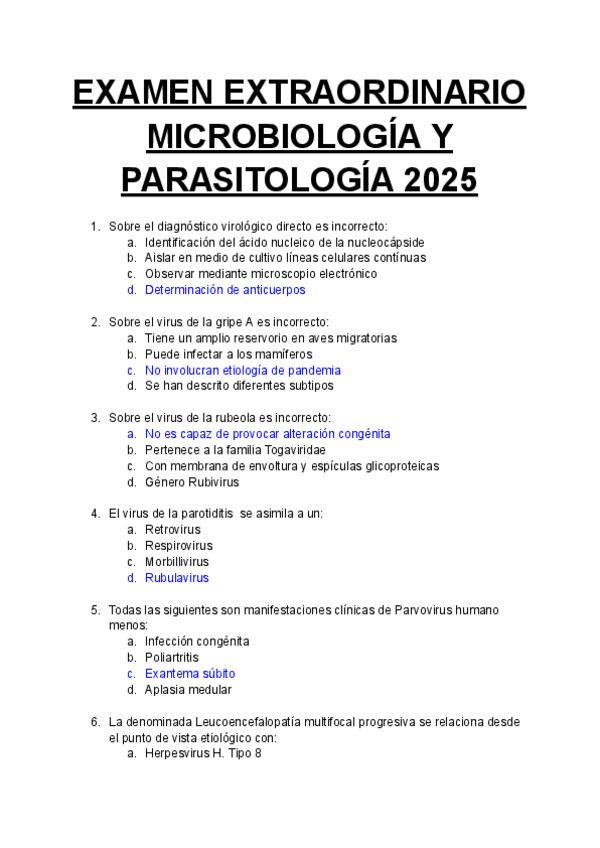 EXAMEN EXTRAORDINARIO MICROBIOLOGÍA Y PARASITOLOGÍA 2025

1. Sobre el diagnóstico virológico directo es incorrecto:
a. Identificación del ácido nucleico de la nucleocápside
b. Aislar en medio de cultivo líneas celulares contínuas
c. Observar mediante microscopio electrónico
d. Determinación de anticuerpos

2. Sobre el virus de la gripe A es incorrecto:
a. Tiene un amplio reservorio en aves migratorias
b. Puede infectar a los mamíferos
c. No involucran etiología de pandemia
d. Se han descrito diferentes subtipos

3. Sobre el virus de la rubeola es incorrecto:
a. No es capaz de provocar alteración congénita
b. Pertenece a la familia Togaviridae
c. Con membrana de envoltura y espículas glicoproteicas
d. Género Rubivirus

4. El virus de la parotiditis se asimila a un:
a. Retrovirus
b. Respirovirus
c. Morbillivirus
d. Rubulavirus

5. Todas las siguientes son manifestaciones clínicas de Parvovirus humano menos:
a. Infección congénita
b. Poliartritis
c. Exantema súbito
d. Aplasia medular

6. La denominada Leucoencefalopatía multifocal progresiva se relaciona desde el punto de vista etiológico con:
a. Herpesvirus H. Tipo 8